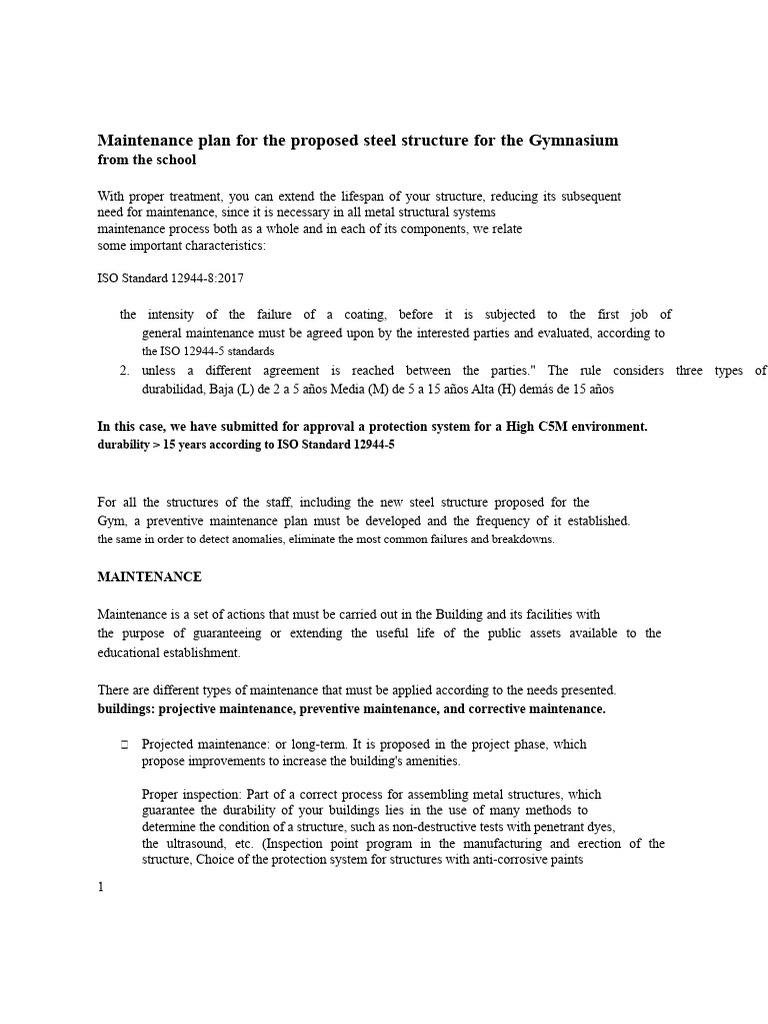 Maintenance plan for the proposed steel structure for the Gymnasium
from the school

With proper treatment, you can extend the lifespan of your structure, reducing its subsequent need for maintenance, since it is necessary in all metal structural systems maintenance process both as a whole and in each of its components, we relate some important characteristics:

ISO Standard 12944-8:2017

the intensity of the failure of a coating, before it is subjected to the first job of general maintenance must be agreed upon by the interested parties and evaluated, according to the ISO 12944-5 standards

2. unless a different agreement is reached between the parties." The rule considers three types of durabilidad, Baja (L) de 2 a 5 años Media (M) de 5 a 15 años Alta (H) demás de 15 años

In this case, we have submitted for approval a protection system for a High C5M environment. durability > 15 years according to ISO Standard 12944-5

For all the structures of the staff, including the new steel structure proposed for the Gym, a preventive maintenance plan must be developed and the frequency of it established. the same in order to detect anomalies, eliminate the most common failures and breakdowns.

MAINTENANCE

Maintenance is a set of actions that must be carried out in the Building and its facilities with the purpose of guaranteeing or extending the useful life of the public assets available to the educational establishment.

There are different types of maintenance that must be applied according to the needs presented. buildings: projective maintenance, preventive maintenance, and corrective maintenance.

☐ Projected maintenance: or long-term. It is proposed in the project phase, which propose improvements to increase the building's amenities.

Proper inspection: Part of a correct process for assembling metal structures, which guarantee the durability of your buildings lies in the use of many methods to determine the condition of a structure, such as non-destructive tests with penetrant dyes, the ultrasound, etc. (Inspection point program in the manufacturing and erection of the structure, Choice of the protection system for structures with anti-corrosive paints

1